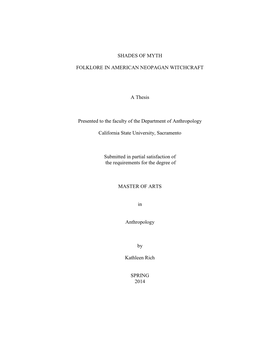 SHADES OF MYTH

FOLKLORE IN AMERICAN NEOPAGAN WITCHCRAFT

A Thesis

Presented to the faculty of the Department of Anthropology

California State University, Sacramento

Submitted in partial satisfaction of the requirements for the degree of

MASTER OF ARTS

in

Anthropology

by

Kathleen Rich

SPRING
2014